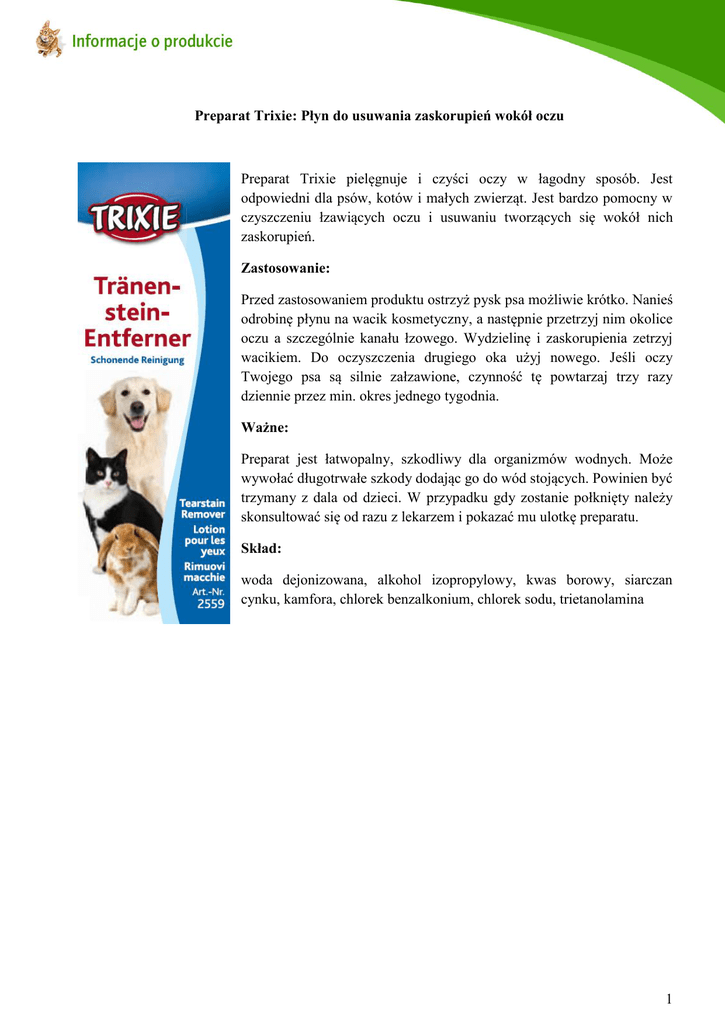 Informacje o produkcie

Preparat Trixie: Płyn do usuwania zaskorupień wokół oczu

TRIXIE

Tränen-stein-Entferner

Schonende Reinigung

Tearstain Remover
Lotion pour les yeux
Rimuovi macchie
Art.-Nr. 2559

Preparat Trixie pielęgnuje i czyści oczy w łagodny sposób. Jest odpowiedni dla psów, kotów i małych zwierząt. Jest bardzo pomocny w czyszczeniu łzawiących oczu i usuwaniu tworzących się wokół nich zaskorupień.

Zastosowanie:

Przed zastosowaniem produktu ostrzyż pysk psa możliwie krótko. Nanieś odrobinę płynu na wacik kosmetyczny, a następnie przetrzyj nim okolice oczu a szczególnie kanału łzowego. Wydzielinę i zaskorupienia zetrzyj wacikiem. Do oczyszczenia drugiego oka użyj nowego. Jeśli oczy Twojego psa są silnie załzawione, czynność tę powtarzaj trzy razy dziennie przez min. okres jednego tygodnia.

Ważne:

Preparat jest łatwopalny, szkodliwy dla organizmów wodnych. Może wywołać długotrwałe szkody dodając go do wód stojących. Powinien być trzymany z dala od dzieci. W przypadku gdy zostanie połknięty należy skonsultować się od razu z lekarzem i pokazać mu ulotkę preparatu.

Skład:

woda dejonizowana, alkohol izopropylowy, kwas borowy, siarczan cynku, kamfora, chlorek benzalkonium, chlorek sodu, trietanolamina

1